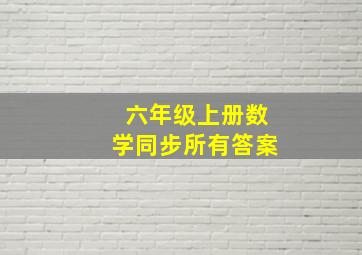 六年级上册数学同步所有答案